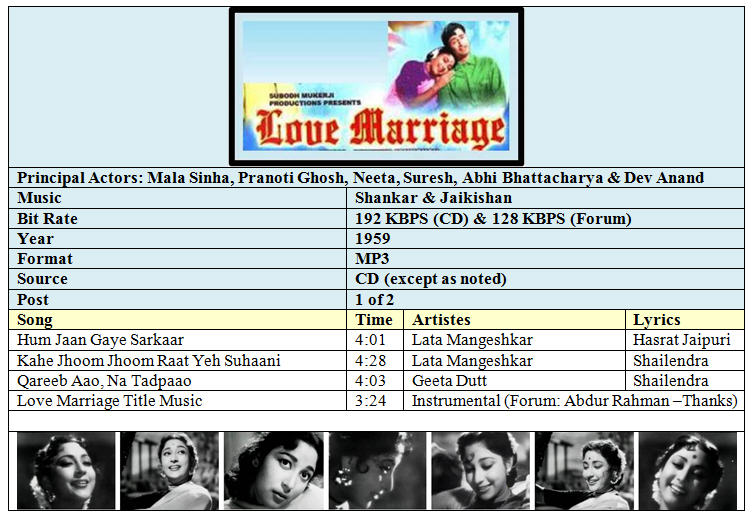 SUBODH MUKERJI PRODUCTIONS PRESENTS
Love Marriage

Principal Actors: Mala Sinha, Pranoti Ghosh, Neeta, Suresh, Abhi Bhattacharya & Dev Anand

| Music | Shankar & Jaikishan |
|---|---|
| Bit Rate | 192 KBPS (CD) & 128 KBPS (Forum) |
| Year | 1959 |
| Format | MP3 |
| Source | CD (except as noted) |
| Post | 1 of 2 |

| Song | Time | Artistes | Lyrics |
|---|---|---|---|
| Hum Jaan Gaye Sarkaar | 4:01 | Lata Mangeshkar | Hasrat Jaipuri |
| Kahe Jhoom Jhoom Raat Yeh Suhaani | 4:28 | Lata Mangeshkar | Shailendra |
| Qareeb Aao, Na Tadpaao | 4:03 | Geeta Dutt | Shailendra |
| Love Marriage Title Music | 3:24 | Instrumental (Forum: Abdur Rahman –Thanks) | |